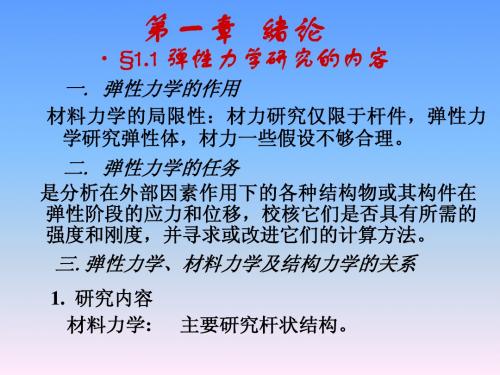 第一章 绪论

• §1.1 弹性力学研究的内容

一. 弹性力学的作用

材料力学的局限性：材力研究仅限于杆件，弹性力学研究弹性体，材力一些假设不够合理。

二. 弹性力学的任务

是分析在外部因素作用下的各种结构物或其构件在弹性阶段的应力和位移，校核它们是否具有所需的强度和刚度，并寻求或改进它们的计算方法。

三. 弹性力学、材料力学及结构力学的关系

1. 研究内容

材料力学： 主要研究杆状结构。